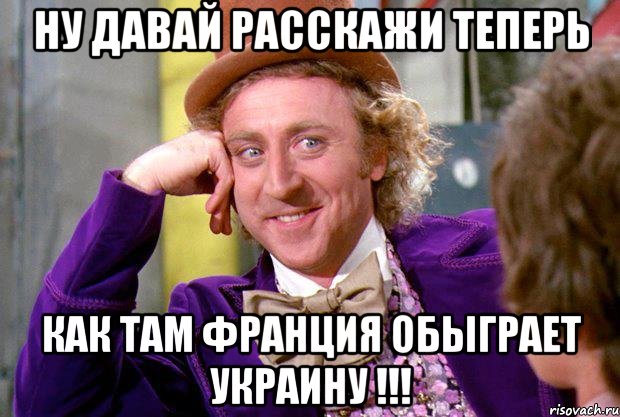 НУ ДАВАЙ РАССКАЖИ ТЕПЕРЬ

КАК ТАМ ФРАНЦИЯ ОБЫГРАЕТ УКРАИНУ !!!

risovach.ru